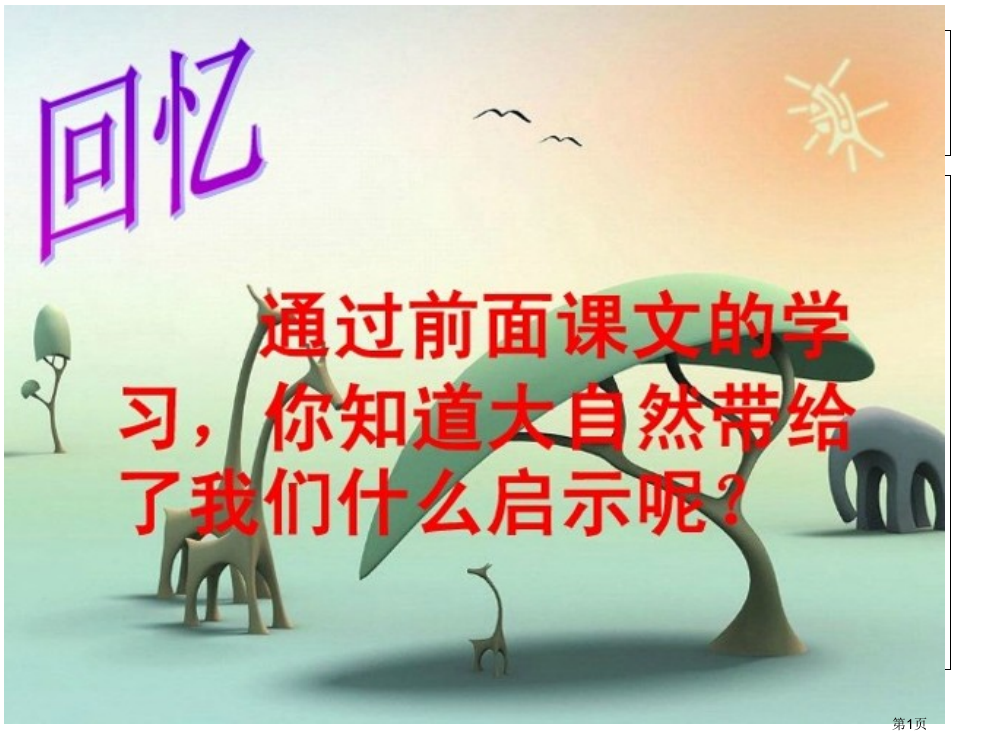 回忆

通过前面课文的学习，你知道大自然带给了我们什么启示呢？

第1页